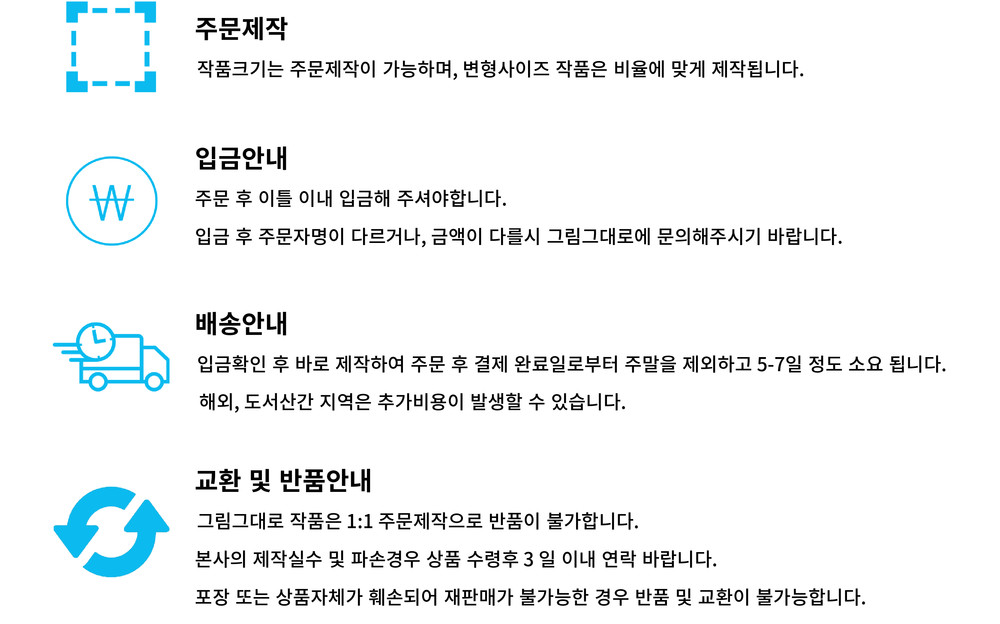 주문제작

작품크기는 주문제작이 가능하며, 변형사이즈 작품은 비율에 맞게 제작됩니다.

₩

입금안내

주문 후 이틀 이내 입금해 주셔야합니다.

입금 후 주문자명이 다르거나, 금액이 다를시 그림그대로에 문의해주시기 바랍니다.

배송안내

입금확인 후 바로 제작하여 주문 후 결제 완료일로부터 주말을 제외하고 5-7일 정도 소요 됩니다.

해외, 도서산간 지역은 추가비용이 발생할 수 있습니다.

교환 및 반품안내

그림그대로 작품은 1:1 주문제작으로 반품이 불가합니다.

본사의 제작실수 및 파손경우 상품 수령후 3 일 이내 연락 바랍니다.

포장 또는 상품자체가 훼손되어 재판매가 불가능한 경우 반품 및 교환이 불가능합니다.